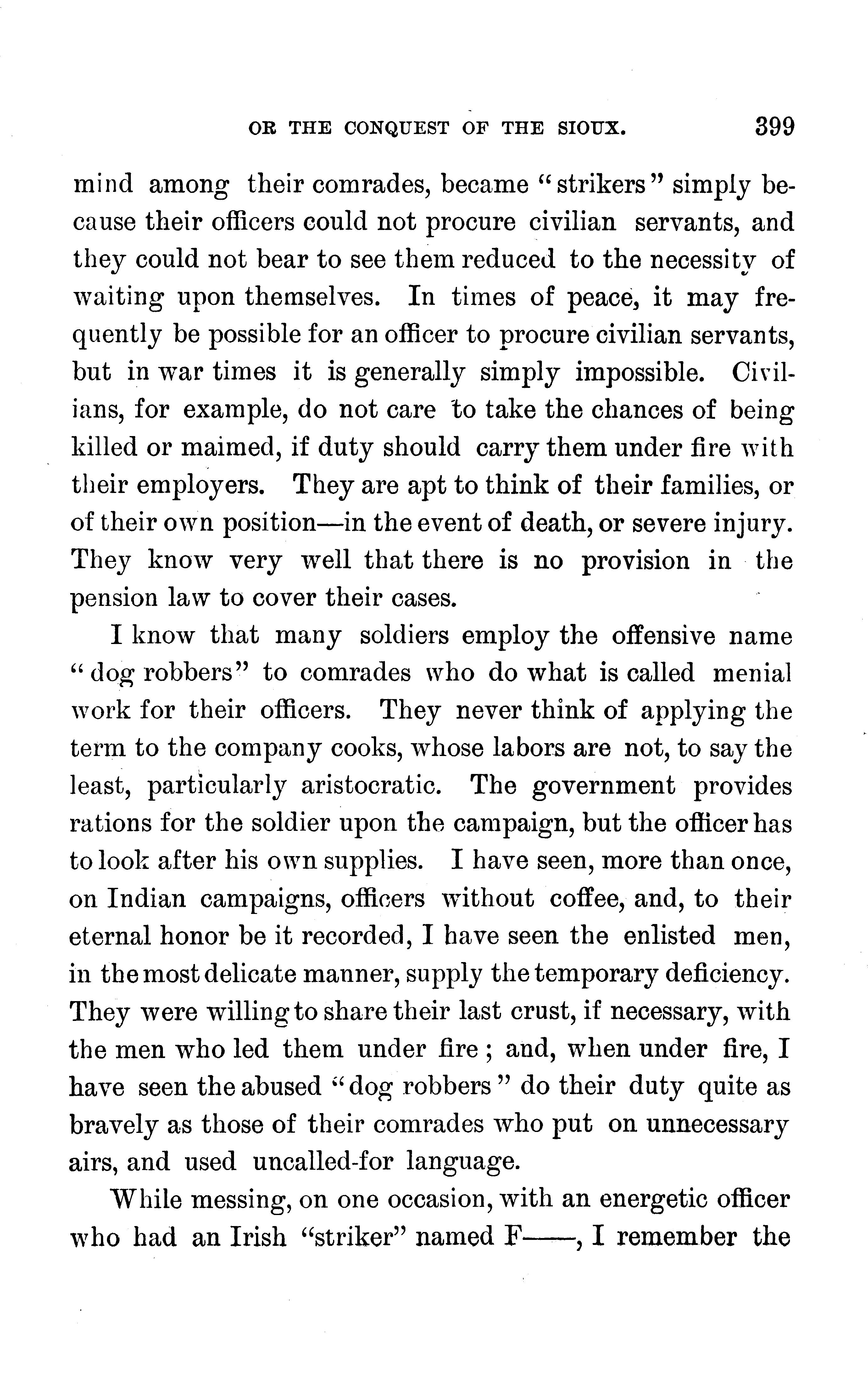 OR THE CONQUEST OF THE SIOUX. 399

mind among their comrades, became "strikers" simply because their officers could not procure civilian servants, and they could not bear to see them reduced to the necessity of waiting upon themselves. In times of peace, it may frequently be possible for an officer to procure civilian servants, but in war times it is generally simply impossible. Civilians, for example, do not care to take the chances of being killed or maimed, if duty should carry them under fire with their employers. They are apt to think of their families, or of their own position—in the event of death, or severe injury. They know very well that there is no provision in the pension law to cover their cases.

I know that many soldiers employ the offensive name "dog robbers" to comrades who do what is called menial work for their officers. They never think of applying the term to the company cooks, whose labors are not, to say the least, particularly aristocratic. The government provides rations for the soldier upon the campaign, but the officer has to look after his own supplies. I have seen, more than once, on Indian campaigns, officers without coffee, and, to their eternal honor be it recorded, I have seen the enlisted men, in the most delicate manner, supply the temporary deficiency. They were willing to share their last crust, if necessary, with the men who led them under fire; and, when under fire, I have seen the abused "dog robbers" do their duty quite as bravely as those of their comrades who put on unnecessary airs, and used uncalled-for language.

While messing, on one occasion, with an energetic officer who had an Irish "striker" named F——, I remember the